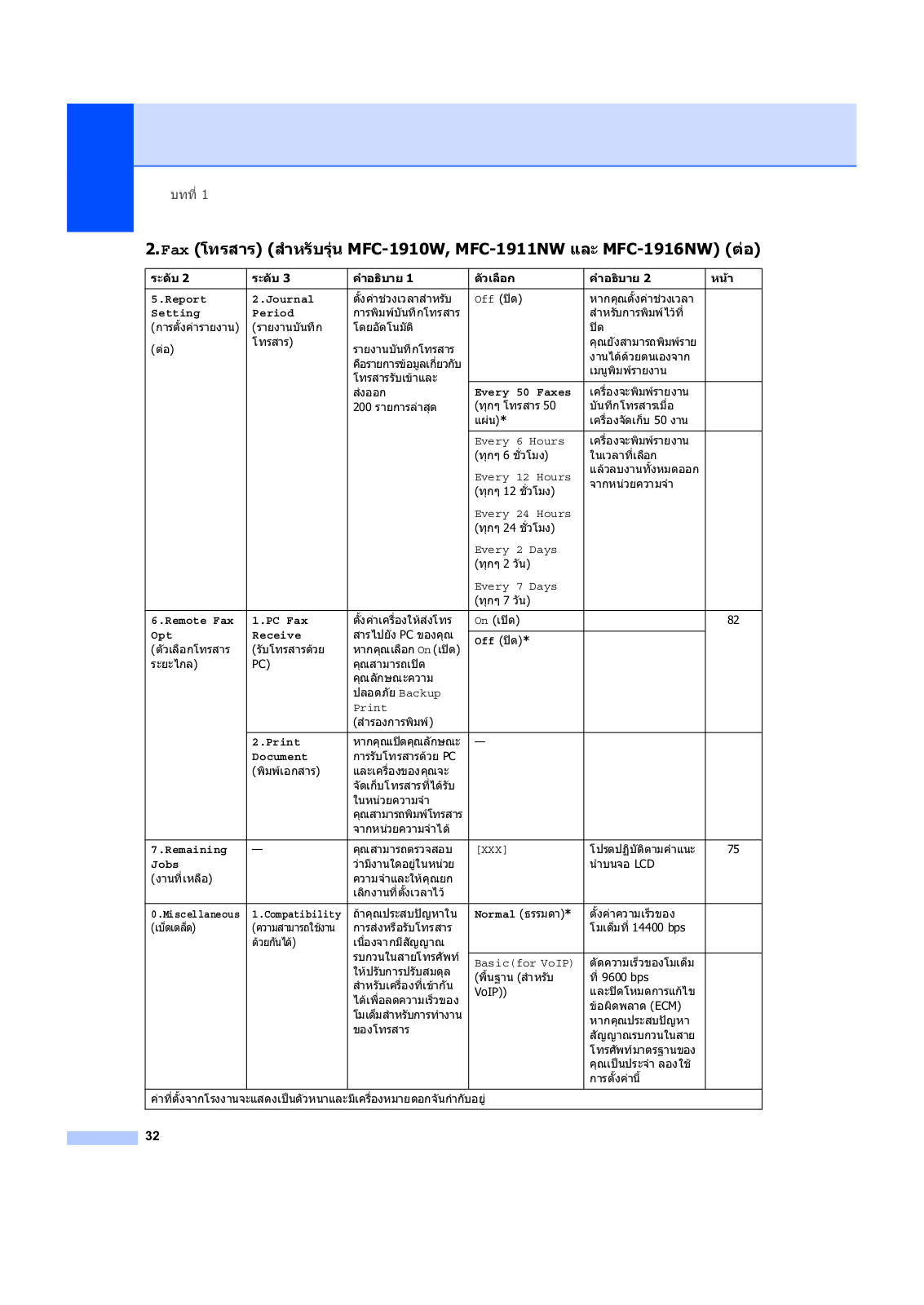 บทที่ 1

2.Fax (โทรสาร) (สำหรับรุ่น MFC-1910W, MFC-1911NW และ MFC-1916NW) (ต่อ)

| ระดับ 2 | ระดับ 3 | คำอธิบาย 1 | ตัวเลือก | คำอธิบาย 2 | หน้า |
|---|---|---|---|---|---|
| 5.Report Setting (การตั้งค่ารายงาน) (ต่อ) | 2.Journal Period (รายงานบันทึกโทรสาร) | ตั้งค่าช่วงเวลาสำหรับการพิมพ์บันทึกโทรสารโดยอัตโนมัติ รายงานบันทึกโทรสารคือรายการข้อมูลเกี่ยวกับโทรสารรับเข้าและส่งออก 200 รายการล่าสุด | Off (ปิด) | หากคุณตั้งค่าช่วงเวลาสำหรับการพิมพ์ไว้ที่ ปิด คุณยังสามารถพิมพ์รายงานได้ด้วยตนเองจากเมนูพิมพ์รายงาน | |
| | | | Every 50 Faxes (ทุกๆ โทรสาร 50 แผ่น)* | เครื่องจะพิมพ์รายงานบันทึกโทรสารเมื่อเครื่องจัดเก็บ 50 งาน | |
| | | | Every 6 Hours (ทุกๆ 6 ชั่วโมง) Every 12 Hours (ทุกๆ 12 ชั่วโมง) Every 24 Hours (ทุกๆ 24 ชั่วโมง) Every 2 Days (ทุกๆ 2 วัน) Every 7 Days (ทุกๆ 7 วัน) | เครื่องจะพิมพ์รายงานในเวลาที่เลือก แล้วลบงานทั้งหมดออกจากหน่วยความจำ | |
| 6.Remote Fax Opt (ตัวเลือกโทรสารระยะไกล) | 1.PC Fax Receive (รับโทรสารด้วย PC) | ตั้งค่าเครื่องให้ส่งโทรสารไปยัง PC ของคุณ หากคุณเลือก On (เปิด) คุณสามารถเปิดคุณลักษณะความปลอดภัย Backup Print (สำรองการพิมพ์) | On (เปิด) | | 82 |
| | | | Off (ปิด)* | | |
| | 2.Print Document (พิมพ์เอกสาร) | หากคุณเปิดคุณลักษณะการรับโทรสารด้วย PC และเครื่องของคุณจะจัดเก็บโทรสารที่ได้รับในหน่วยความจำ คุณสามารถพิมพ์โทรสารจากหน่วยความจำได้ | — | | |
| 7.Remaining Jobs (งานที่เหลือ) | — | คุณสามารถตรวจสอบว่ามีงานใดอยู่ในหน่วยความจำและให้คุณยกเลิกงานที่ตั้งเวลาไว้ | [XXX] | โปรดปฏิบัติตามคำแนะนำบนจอ LCD | 75 |
| 0.Miscellaneous (เบ็ดเตล็ด) | 1.Compatibility (ความสามารถใช้งานด้วยกันได้) | ถ้าคุณประสบปัญหาในการส่งหรือรับโทรสารเนื่องจากมีสัญญาณรบกวนในสายโทรศัพท์ ให้ปรับการปรับสมดุลสำหรับเครื่องที่เข้ากันได้เพื่อลดความเร็วของโมเด็มสำหรับการทำงานของโทรสาร | Normal (ธรรมดา)* | ตั้งค่าความเร็วของโมเด็มที่ 14400 bps | |
| | | | Basic(for VoIP) (พื้นฐาน (สำหรับ VoIP)) | ตัดความเร็วของโมเด็มที่ 9600 bps และปิดโหมดการแก้ไขข้อผิดพลาด (ECM) หากคุณประสบปัญหาสัญญาณรบกวนในสายโทรศัพท์มาตรฐานของคุณเป็นประจำ ลองใช้การตั้งค่านี้ | |
| ค่าที่ตั้งจากโรงงานจะแสดงเป็นตัวหนาและมีเครื่องหมายดอกจันกำกับอยู่ | | | | | |

32